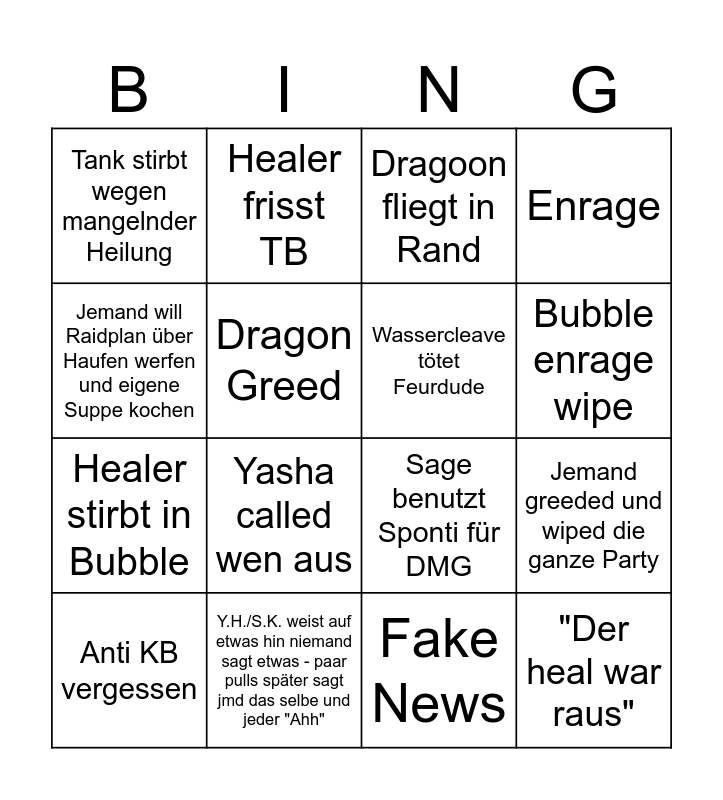 | B | I | N | G |
|---|---|---|---|
| Tank stirbt wegen mangelnder Heilung | Healer frisst TB | Dragoon fliegt in Rand | Enrage |
| Jemand will Raidplan über Haufen werfen und eigene Suppe kochen | Dragon Greed | Wassercleave tötet Feurdude | Bubble enrage wipe |
| Healer stirbt in Bubble | Yasha called wen aus | Sage benutzt Sponti für DMG | Jemand greeded und wiped die ganze Party |
| Anti KB vergessen | Y.H./S.K. weist auf etwas hin niemand sagt etwas - paar pulls später sagt jmd das selbe und jeder "Ahh" | Fake News | "Der heal war raus" |